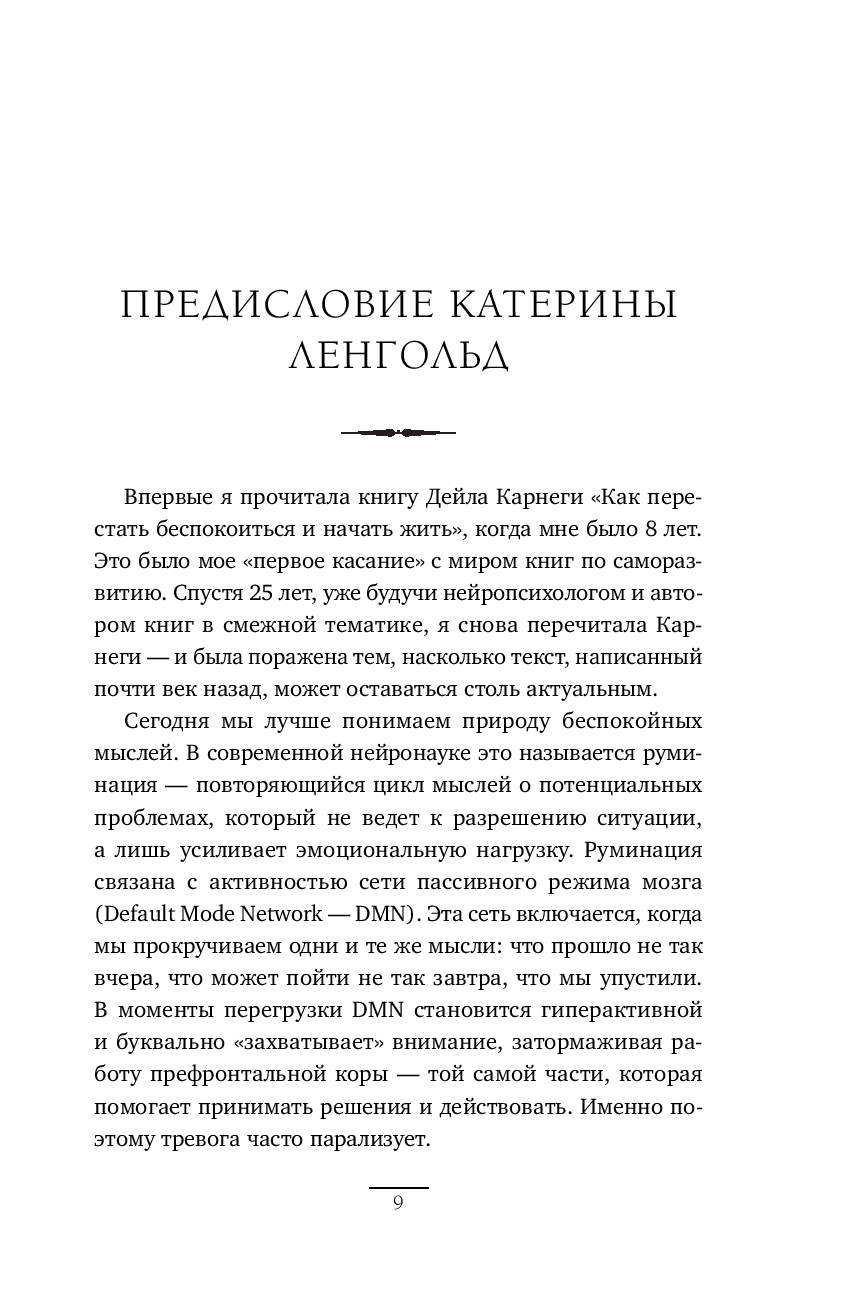 ПРЕДИСЛОВИЕ КАТЕРИНЫ ЛЕНГОЛЬД

Впервые я прочитала книгу Дейла Карнеги «Как перестать беспокоиться и начать жить», когда мне было 8 лет. Это было мое «первое касание» с миром книг по саморазвитию. Спустя 25 лет, уже будучи нейропсихологом и автором книг в смежной тематике, я снова перечитала Карнеги — и была поражена тем, насколько текст, написанный почти век назад, может оставаться столь актуальным.

Сегодня мы лучше понимаем природу беспокойных мыслей. В современной нейронауке это называется руминация — повторяющийся цикл мыслей о потенциальных проблемах, который не ведет к разрешению ситуации, а лишь усиливает эмоциональную нагрузку. Руминация связана с активностью сети пассивного режима мозга (Default Mode Network — DMN). Эта сеть включается, когда мы прокручиваем одни и те же мысли: что прошло не так вчера, что может пойти не так завтра, что мы упустили. В моменты перегрузки DMN становится гиперактивной и буквально «захватывает» внимание, затормаживая работу префронтальной коры — той самой части, которая помогает принимать решения и действовать. Именно поэтому тревога часто парализует.

9